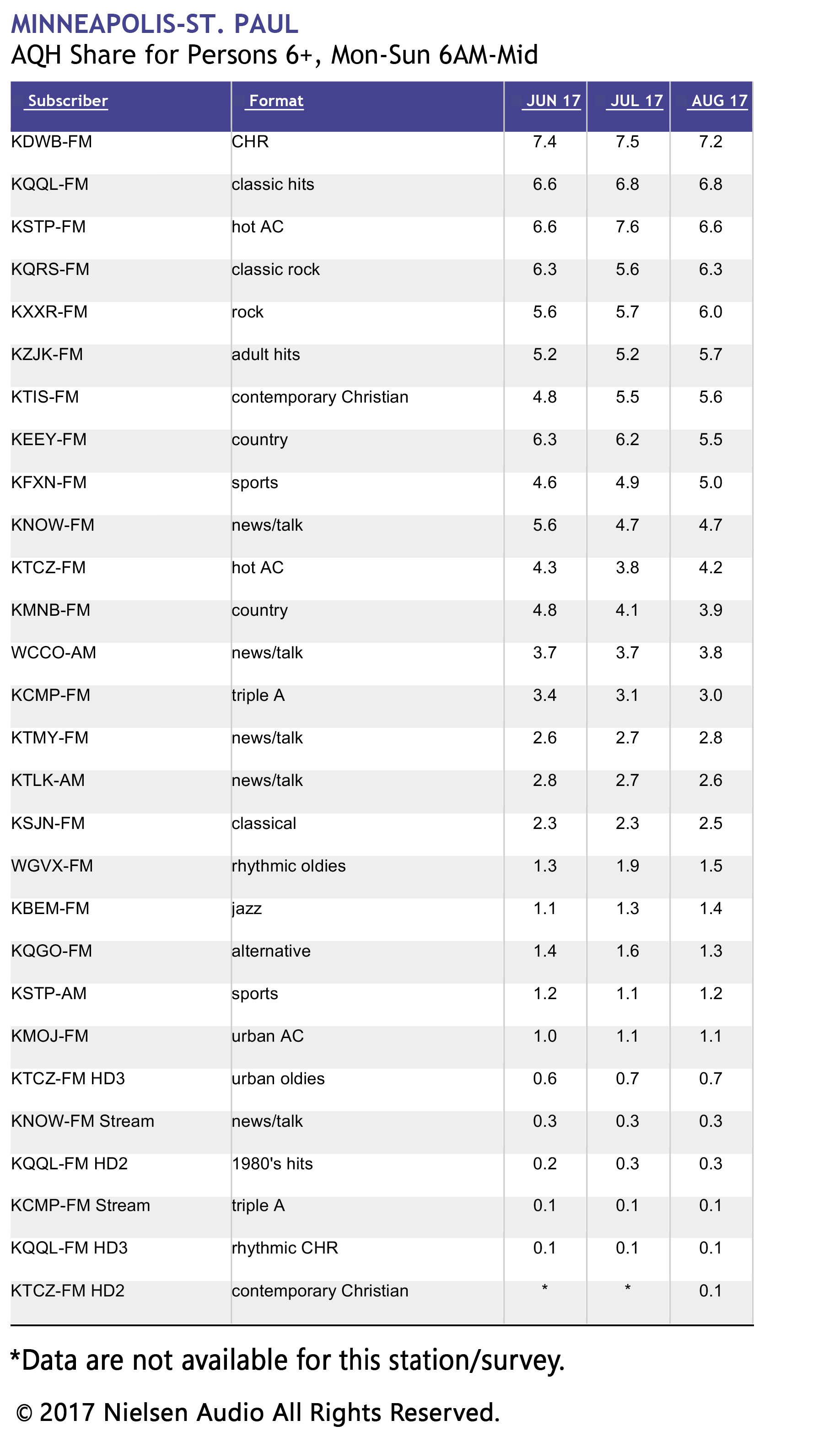 MINNEAPOLIS-ST. PAUL
AQH Share for Persons 6+, Mon-Sun 6AM-Mid

| Subscriber | Format | JUN 17 | JUL 17 | AUG 17 |
|---|---|---|---|---|
| KDWB-FM | CHR | 7.4 | 7.5 | 7.2 |
| KQQL-FM | classic hits | 6.6 | 6.8 | 6.8 |
| KSTP-FM | hot AC | 6.6 | 7.6 | 6.6 |
| KQRS-FM | classic rock | 6.3 | 5.6 | 6.3 |
| KXXR-FM | rock | 5.6 | 5.7 | 6.0 |
| KZJK-FM | adult hits | 5.2 | 5.2 | 5.7 |
| KTIS-FM | contemporary Christian | 4.8 | 5.5 | 5.6 |
| KEEY-FM | country | 6.3 | 6.2 | 5.5 |
| KFXN-FM | sports | 4.6 | 4.9 | 5.0 |
| KNOW-FM | news/talk | 5.6 | 4.7 | 4.7 |
| KTCZ-FM | hot AC | 4.3 | 3.8 | 4.2 |
| KMNB-FM | country | 4.8 | 4.1 | 3.9 |
| WCCO-AM | news/talk | 3.7 | 3.7 | 3.8 |
| KCMP-FM | triple A | 3.4 | 3.1 | 3.0 |
| KTMY-FM | news/talk | 2.6 | 2.7 | 2.8 |
| KTLK-AM | news/talk | 2.8 | 2.7 | 2.6 |
| KSJN-FM | classical | 2.3 | 2.3 | 2.5 |
| WGVX-FM | rhythmic oldies | 1.3 | 1.9 | 1.5 |
| KBEM-FM | jazz | 1.1 | 1.3 | 1.4 |
| KQGO-FM | alternative | 1.4 | 1.6 | 1.3 |
| KSTP-AM | sports | 1.2 | 1.1 | 1.2 |
| KMOJ-FM | urban AC | 1.0 | 1.1 | 1.1 |
| KTCZ-FM HD3 | urban oldies | 0.6 | 0.7 | 0.7 |
| KNOW-FM Stream | news/talk | 0.3 | 0.3 | 0.3 |
| KQQL-FM HD2 | 1980's hits | 0.2 | 0.3 | 0.3 |
| KCMP-FM Stream | triple A | 0.1 | 0.1 | 0.1 |
| KQQL-FM HD3 | rhythmic CHR | 0.1 | 0.1 | 0.1 |
| KTCZ-FM HD2 | contemporary Christian | * | * | 0.1 |

*Data are not available for this station/survey.

© 2017 Nielsen Audio All Rights Reserved.